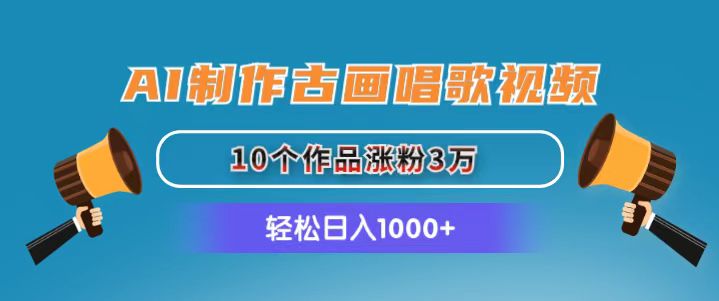 AI制作古画唱歌视频

10个作品涨粉3万

轻松日入1000+